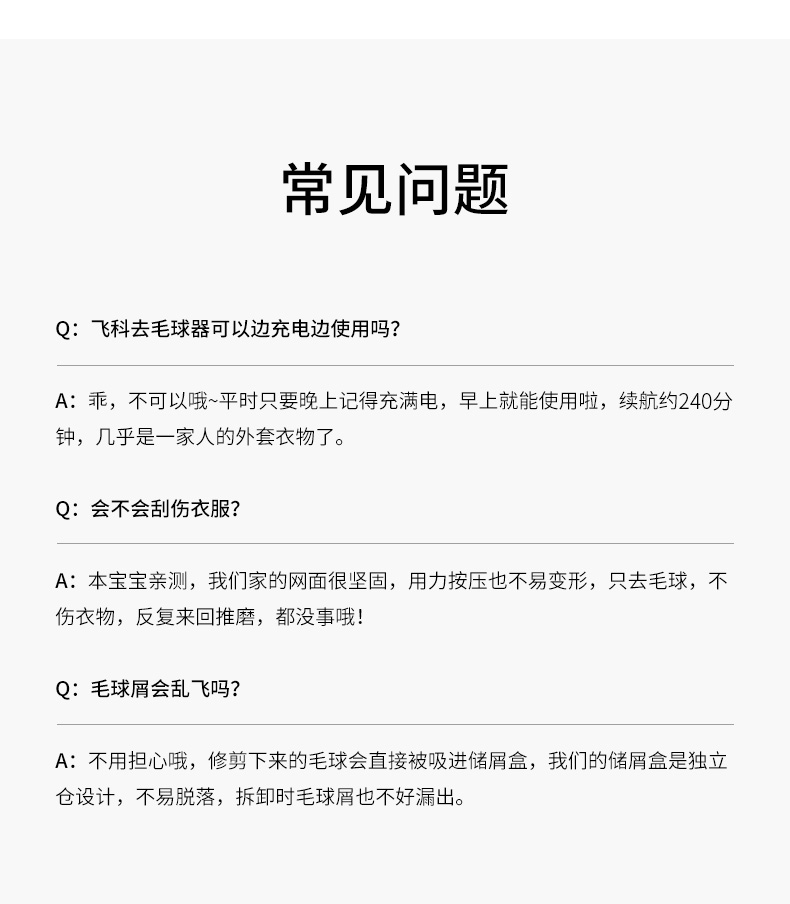 常见问题

Q：飞科去毛球器可以边充电边使用吗？

A：乖，不可以哦~平时只要晚上记得充满电，早上就能使用啦，续航约240分钟，几乎是一家人的外套衣物了。

Q：会不会刮伤衣服？

A：本宝宝亲测，我们家的网面很坚固，用力按压也不易变形，只去毛球，不伤衣物，反复来回推磨，都没事哦！

Q：毛球屑会乱飞吗？

A：不用担心哦，修剪下来的毛球会直接被吸进储屑盒，我们的储屑盒是独立仓设计，不易脱落，拆卸时毛球屑也不好漏出。